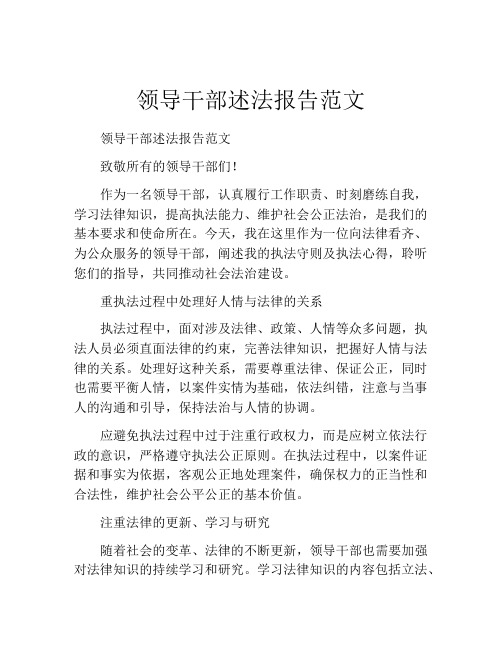 领导干部述法报告范文

领导干部述法报告范文

致敬所有的领导干部们！

作为一名领导干部，认真履行工作职责、时刻磨练自我，学习法律知识，提高执法能力、维护社会公正法治，是我们的基本要求和使命所在。今天，我在这里作为一位向法律看齐、为公众服务的领导干部，阐述我的执法守则及执法心得，聆听您们的指导，共同推动社会法治建设。

重执法过程中处理好人情与法律的关系

执法过程中，面对涉及法律、政策、人情等众多问题，执法人员必须直面法律的约束，完善法律知识，把握好人情与法律的关系。处理好这种关系，需要尊重法律、保证公正，同时也需要平衡人情，以案件实情为基础，依法纠错，注意与当事人的沟通和引导，保持法治与人情的协调。

应避免执法过程中过于注重行政权力，而是应树立依法行政的意识，严格遵守执法公正原则。在执法过程中，以案件证据和事实为依据，客观公正地处理案件，确保权力的正当性和合法性，维护社会公平公正的基本价值。

注重法律的更新、学习与研究

随着社会的变革、法律的不断更新，领导干部也需要加强对法律知识的持续学习和研究。学习法律知识的内容包括立法、